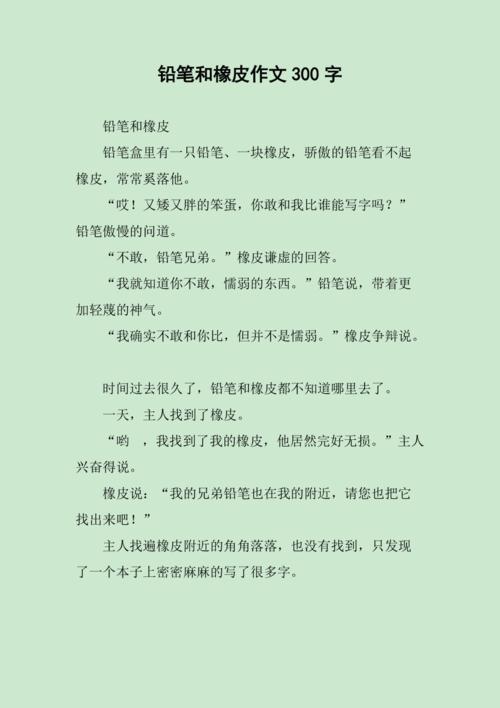 铅笔和橡皮作文300字

铅笔和橡皮

铅笔盒里有一只铅笔、一块橡皮，骄傲的铅笔看不起橡皮，常常奚落他。

“哎！又矮又胖的笨蛋，你敢和我比谁能写字吗？”铅笔傲慢的问道。

“不敢，铅笔兄弟。”橡皮谦虚的回答。

“我就知道你不敢，懦弱的东西。”铅笔说，带着更加轻蔑的神气。

“我确实不敢和你比，但并不是懦弱。”橡皮争辩说。

时间过去很久了，铅笔和橡皮都不知道哪里去了。

一天，主人找到了橡皮。

“哟 ，我找到了我的橡皮，他居然完好无损。”主人兴奋得说。

橡皮说：“我的兄弟铅笔也在我的附近，请您也把它找出来吧！”

主人找遍橡皮附近的角角落落，也没有找到，只发现了一个本子上密密麻麻的写了很多字。